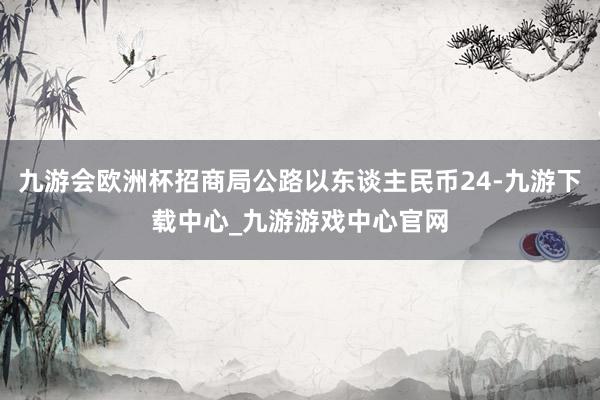 九游会欧洲杯招商局公路以东谈主民币24-九游下载中心_九游游戏中心官网